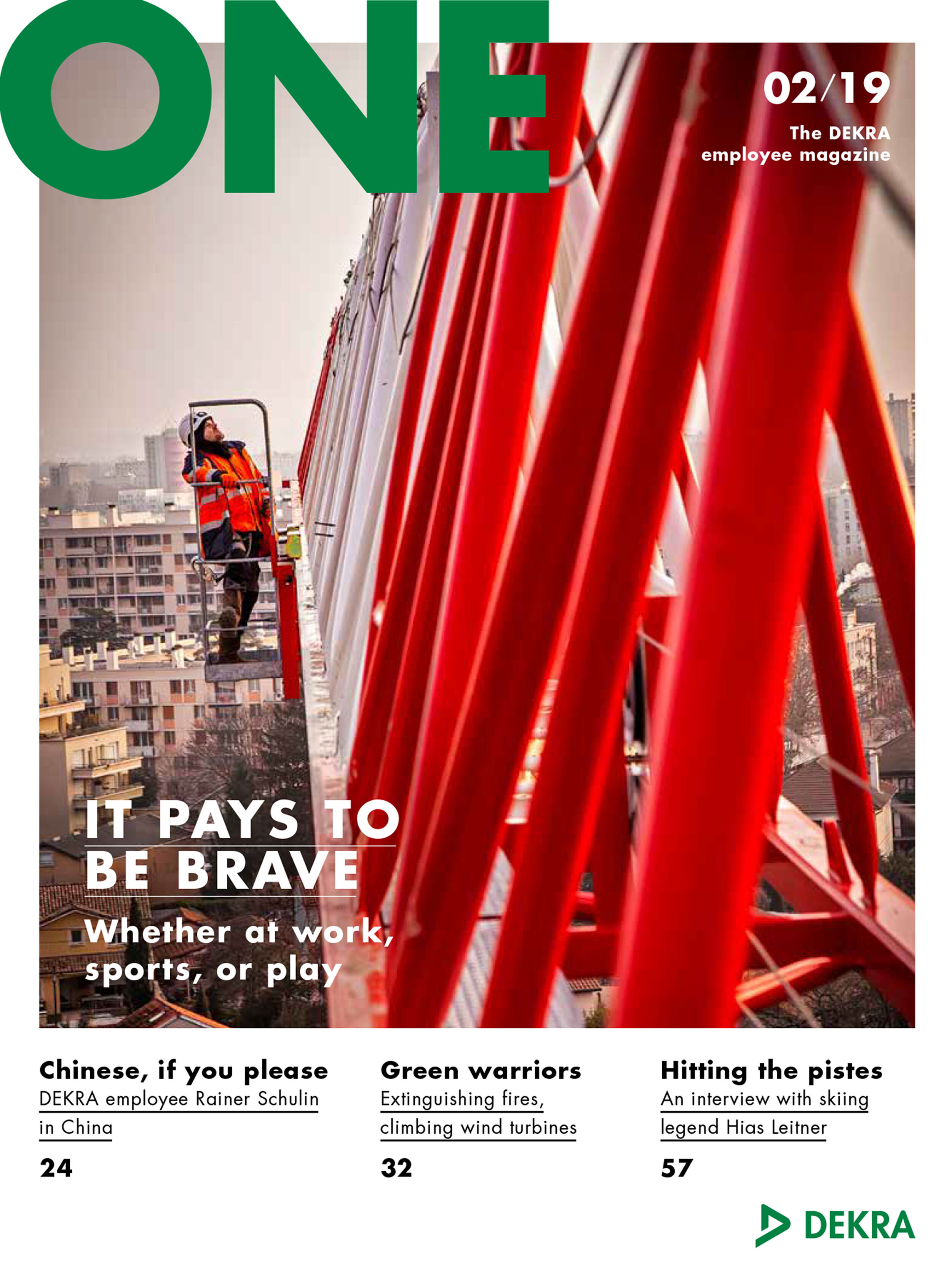 ONE

02/19

The DEKRA employee magazine

IT PAYS TO BE BRAVE

Whether at work, sports, or play

Chinese, if you please
DEKRA employee Rainer Schulin in China
24

Green warriors
Extinguishing fires, climbing wind turbines
32

Hitting the pistes
An interview with skiing legend Hias Leitner
57

DEKRA